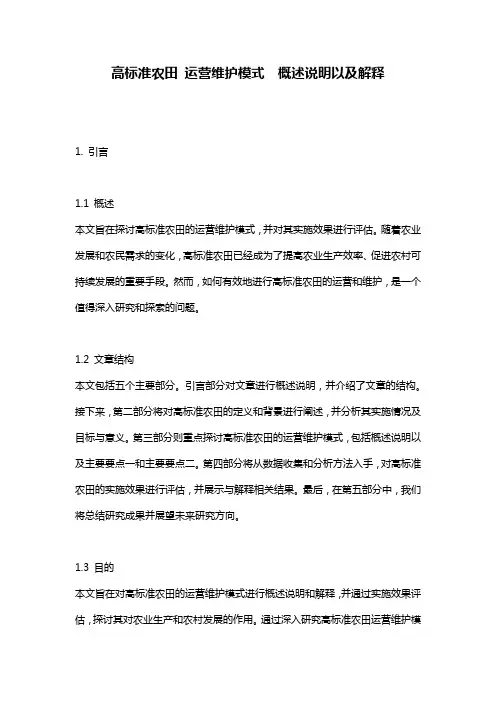 高标准农田 运营维护模式 概述说明以及解释

1. 引言

1.1 概述
本文旨在探讨高标准农田的运营维护模式，并对其实施效果进行评估。随着农业发展和农民需求的变化，高标准农田已经成为了提高农业生产效率、促进农村可持续发展的重要手段。然而，如何有效地进行高标准农田的运营和维护，是一个值得深入研究和探索的问题。

1.2 文章结构
本文包括五个主要部分。引言部分对文章进行概述说明，并介绍了文章的结构。接下来，第二部分将对高标准农田的定义和背景进行阐述，并分析其实施情况及目标与意义。第三部分则重点探讨高标准农田的运营维护模式，包括概述说明以及主要要点一和主要要点二。第四部分将从数据收集和分析方法入手，对高标准农田的实施效果进行评估，并展示与解释相关结果。最后，在第五部分中，我们将总结研究成果并展望未来研究方向。

1.3 目的
本文旨在对高标准农田的运营维护模式进行概述说明和解释，并通过实施效果评估，探讨其对农业生产和农村发展的作用。通过深入研究高标准农田运营维护模